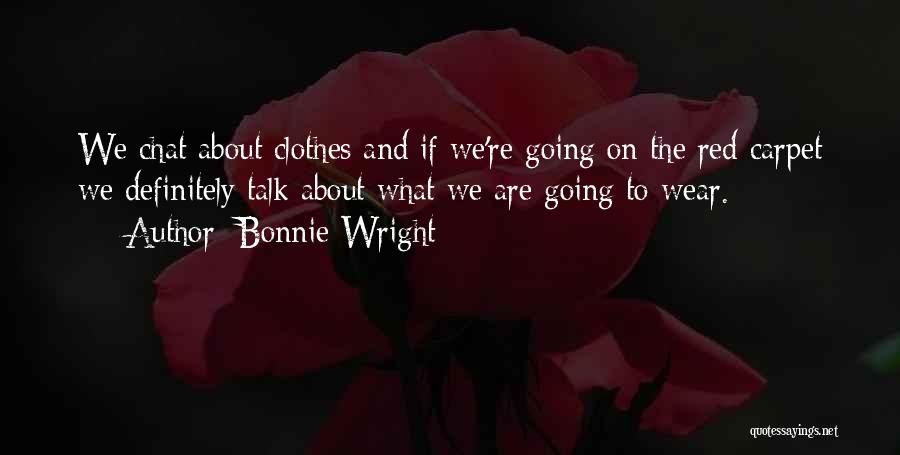 We chat about clothes and if we're going on the red carpet we definitely talk about what we are going to wear.
— Author: Bonnie Wright

quotessayings.net